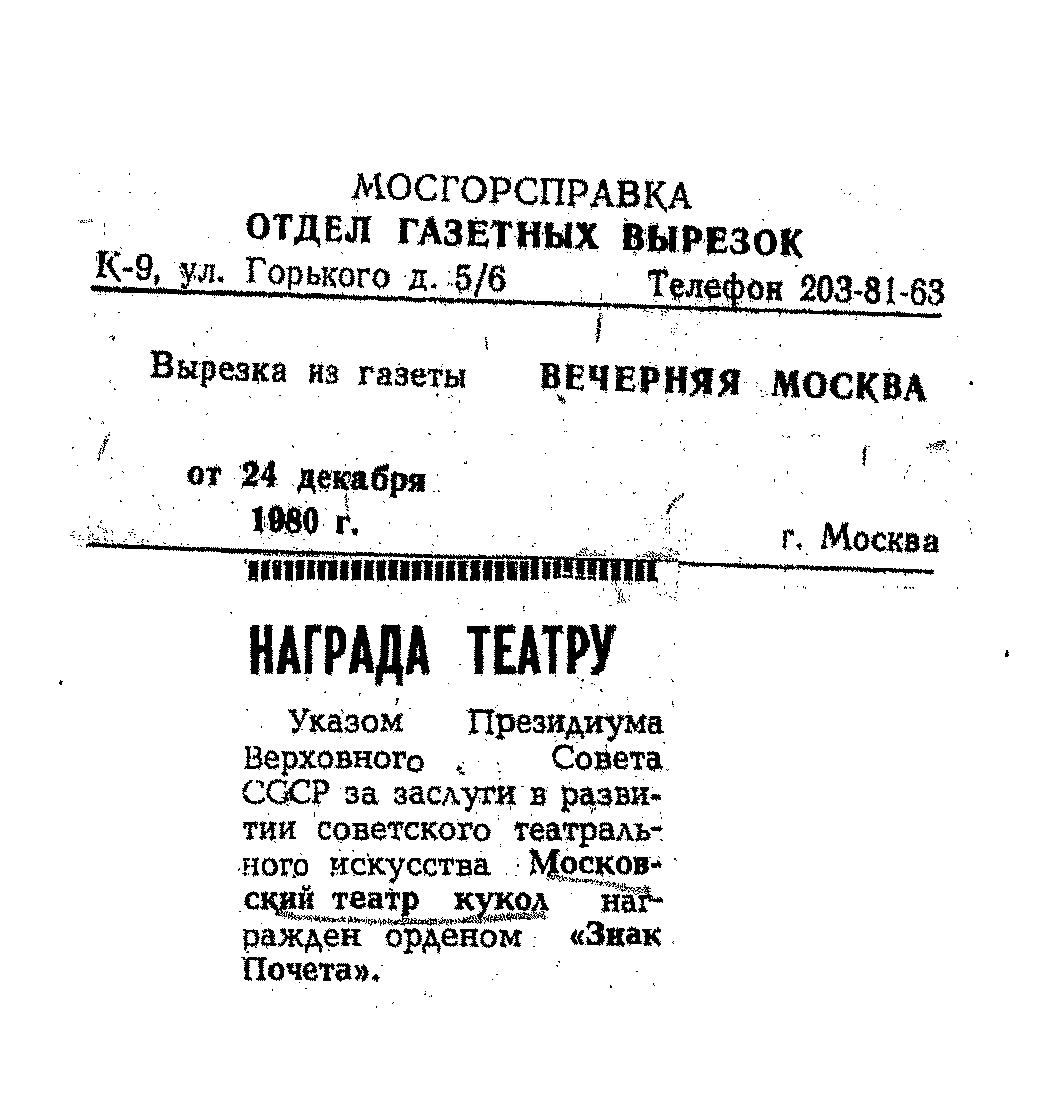 МОСГОРСПРАВКА
ОТДЕЛ ГАЗЕТНЫХ ВЫРЕЗОК
К-9, ул. Горького д. 5/6 Телефон 203-81-63

Вырезка из газеты ВЕЧЕРНЯЯ МОСКВА

от 24 декабря
1980 г. г. Москва

НАГРАДА ТЕАТРУ

Указом Президиума Верховного Совета СССР за заслуги в развитии советского театрального искусства Московский театр кукол награжден орденом «Знак Почета».